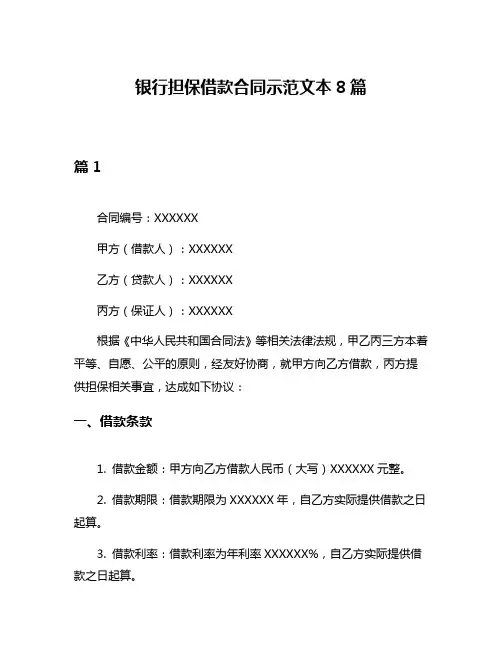 银行担保借款合同示范文本 8 篇

篇 1

合同编号：XXXXXX

甲方（借款人）：XXXXXX

乙方（贷款人）：XXXXXX

丙方（保证人）：XXXXXX

根据《中华人民共和国合同法》等相关法律法规，甲乙丙三方本着平等、自愿、公平的原则，经友好协商，就甲方向乙方借款，丙方提供担保相关事宜，达成如下协议：

一、借款条款

1. 借款金额：甲方向乙方借款人民币（大写）XXXXXX 元整。

2. 借款期限：借款期限为 XXXXXX 年，自乙方实际提供借款之日起算。

3. 借款利率：借款利率为年利率 XXXXXX%，自乙方实际提供借款之日起算。